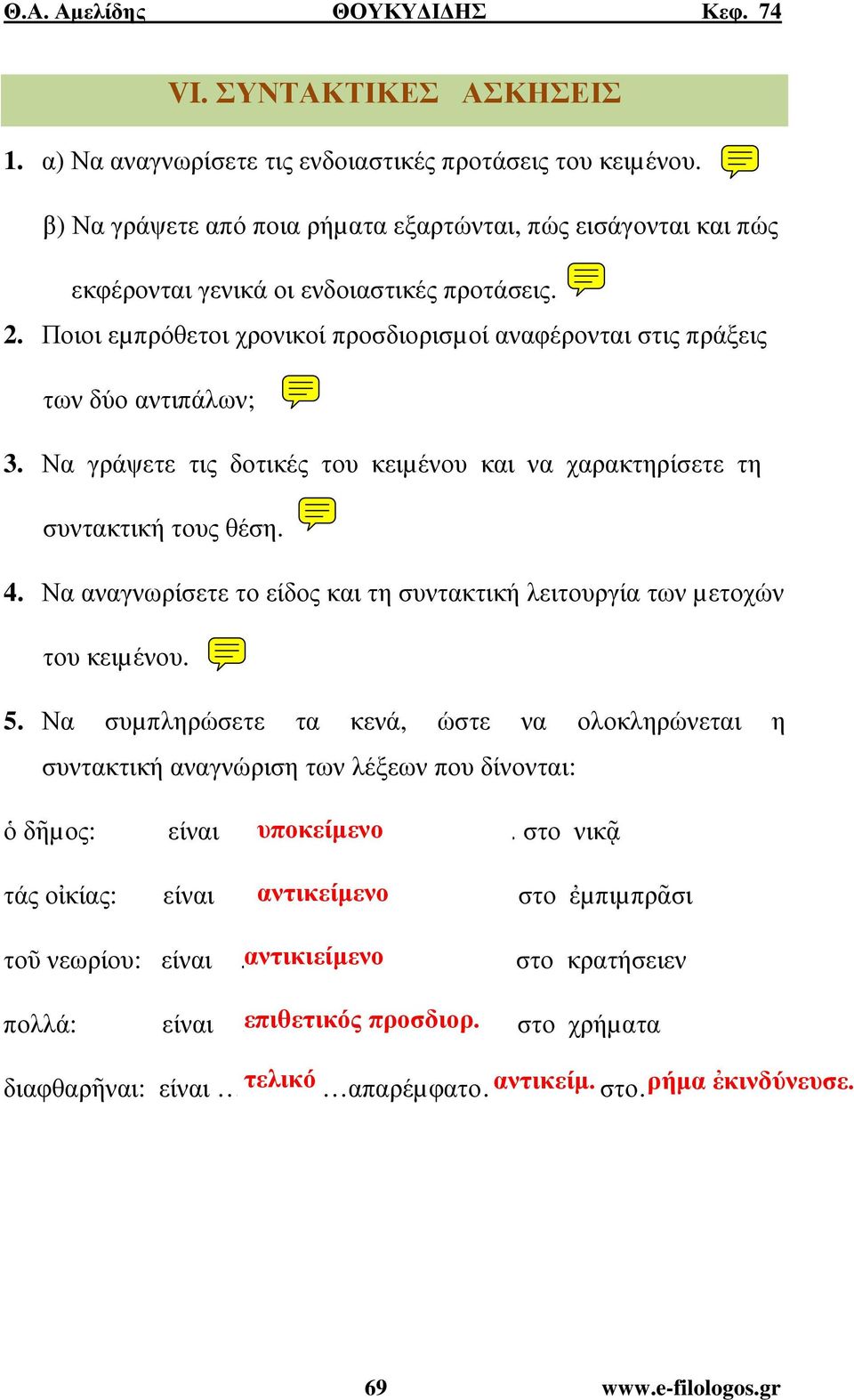 Θ.Α. Αμελίδης ΘΟΥΚΥΔΙΔΗΣ Κεφ. 74

VI. ΣΥΝΤΑΚΤΙΚΕΣ ΑΣΚΗΣΕΙΣ

1. α) Να αναγνωρίσετε τις ενδοιαστικές προτάσεις του κειμένου.

β) Να γράψετε από ποια ρήματα εξαρτώνται, πώς εισάγονται και πώς εκφέρονται γενικά οι ενδοιαστικές προτάσεις.

2. Ποιοι εμπρόθετοι χρονικοί προσδιορισμοί αναφέρονται στις πράξεις των δύο αντιπάλων;

3. Να γράψετε τις δοτικές του κειμένου και να χαρακτηρίσετε τη συντακτική τους θέση.

4. Να αναγνωρίσετε το είδος και τη συντακτική λειτουργία των μετοχών του κειμένου.

5. Να συμπληρώσετε τα κενά, ώστε να ολοκληρώνεται η συντακτική αναγνώριση των λέξεων που δίνονται:

ὁ δῆμος: είναι υποκείμενο . στο νικᾷ

τάς οἰκίας: είναι αντικείμενο στο ἐμπιμπρᾶσι

τοῦ νεωρίου: είναι .αντικιείμενο στο κρατήσειεν

πολλά: είναι επιθετικός προσδιορ. στο χρήματα

διαφθαρῆναι: είναι .. τελικό …απαρέμφατο. αντικείμ. στο. ρήμα ἐκινδύνευσε.

69 www.e-filologos.gr